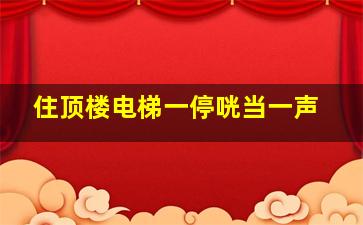 住顶楼电梯一停咣当一声